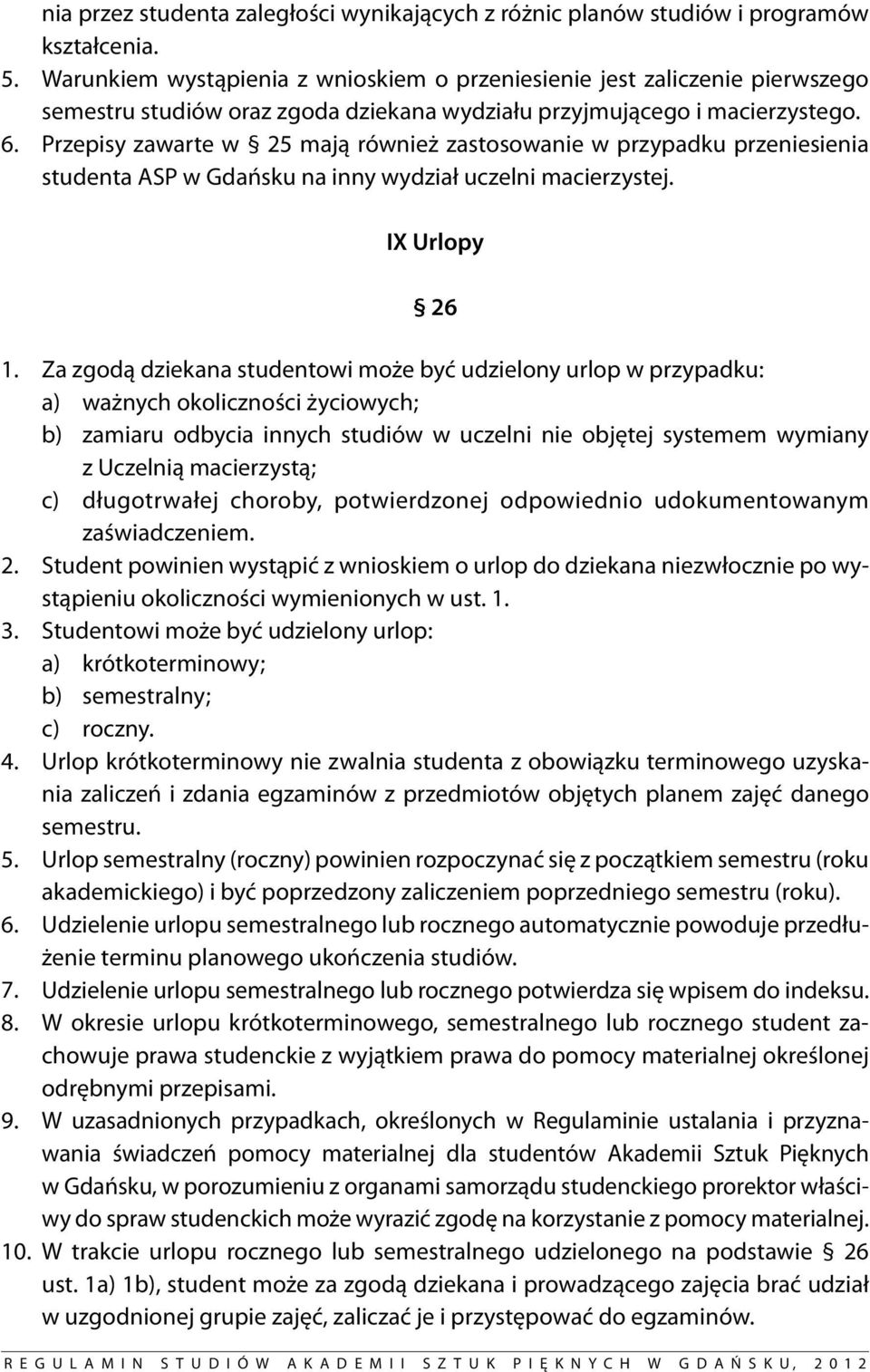 nia przez studenta zaległości wynikających z różnic planów studiów i programów kształcenia.
5. Warunkiem wystąpienia z wnioskiem o przeniesienie jest zaliczenie pierwszego semestru studiów oraz zgoda dziekana wydziału przyjmującego i macierzystego.
6. Przepisy zawarte w § 25 mają również zastosowanie w przypadku przeniesienia studenta ASP w Gdańsku na inny wydział uczelni macierzystej.

IX Urlopy

§ 26

1. Za zgodą dziekana studentowi może być udzielony urlop w przypadku:
a) ważnych okoliczności życiowych;
b) zamiaru odbycia innych studiów w uczelni nie objętej systemem wymiany z Uczelnią macierzystą;
c) długotrwałej choroby, potwierdzonej odpowiednio udokumentowanym zaświadczeniem.
2. Student powinien wystąpić z wnioskiem o urlop do dziekana niezwłocznie po wystąpieniu okoliczności wymienionych w ust. 1.
3. Studentowi może być udzielony urlop:
a) krótkoterminowy;
b) semestralny;
c) roczny.
4. Urlop krótkoterminowy nie zwalnia studenta z obowiązku terminowego uzyskania zaliczeń i zdania egzaminów z przedmiotów objętych planem zajęć danego semestru.
5. Urlop semestralny (roczny) powinien rozpoczynać się z początkiem semestru (roku akademickiego) i być poprzedzony zaliczeniem poprzedniego semestru (roku).
6. Udzielenie urlopu semestralnego lub rocznego automatycznie powoduje przedłużenie terminu planowego ukończenia studiów.
7. Udzielenie urlopu semestralnego lub rocznego potwierdza się wpisem do indeksu.
8. W okresie urlopu krótkoterminowego, semestralnego lub rocznego student zachowuje prawa studenckie z wyjątkiem prawa do pomocy materialnej określonej odrębnymi przepisami.
9. W uzasadnionych przypadkach, określonych w Regulaminie ustalania i przyznawania świadczeń pomocy materialnej dla studentów Akademii Sztuk Pięknych w Gdańsku, w porozumieniu z organami samorządu studenckiego prorektor właściwy do spraw studenckich może wyrazić zgodę na korzystanie z pomocy materialnej.
10. W trakcie urlopu rocznego lub semestralnego udzielonego na podstawie § 26 ust. 1a) 1b), student może za zgodą dziekana i prowadzącego zajęcia brać udział w uzgodnionej grupie zajęć, zaliczać je i przystępować do egzaminów.

REGULAMIN STUDIÓW AKADEMII SZTUK PIĘKNYCH W GDAŃSKU, 2012